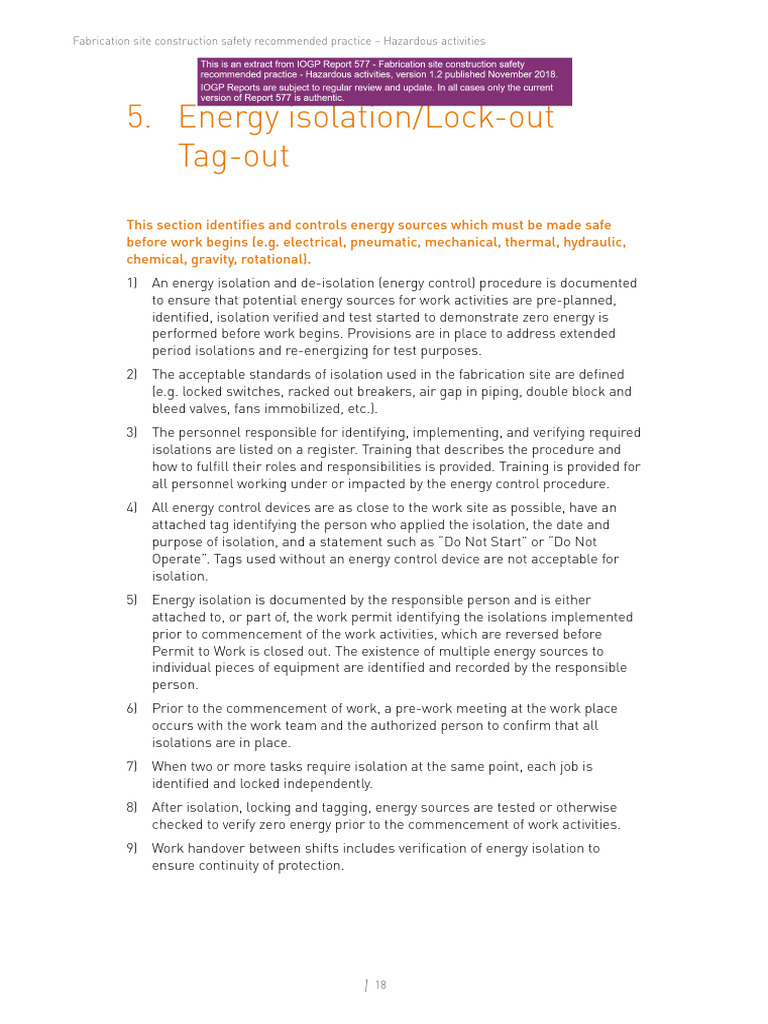 Fabrication site construction safety recommended practice – Hazardous activities

This is an extract from IOGP Report 577 - Fabrication site construction safety recommended practice - Hazardous activities, version 1.2 published November 2018.
IOGP Reports are subject to regular review and update. In all cases only the current version of Report 577 is authentic.

5. Energy isolation/Lock-out Tag-out

This section identifies and controls energy sources which must be made safe before work begins (e.g. electrical, pneumatic, mechanical, thermal, hydraulic, chemical, gravity, rotational).

1) An energy isolation and de-isolation (energy control) procedure is documented to ensure that potential energy sources for work activities are pre-planned, identified, isolation verified and test started to demonstrate zero energy is performed before work begins. Provisions are in place to address extended period isolations and re-energizing for test purposes.

2) The acceptable standards of isolation used in the fabrication site are defined (e.g. locked switches, racked out breakers, air gap in piping, double block and bleed valves, fans immobilized, etc.).

3) The personnel responsible for identifying, implementing, and verifying required isolations are listed on a register. Training that describes the procedure and how to fulfill their roles and responsibilities is provided. Training is provided for all personnel working under or impacted by the energy control procedure.

4) All energy control devices are as close to the work site as possible, have an attached tag identifying the person who applied the isolation, the date and purpose of isolation, and a statement such as "Do Not Start" or "Do Not Operate". Tags used without an energy control device are not acceptable for isolation.

5) Energy isolation is documented by the responsible person and is either attached to, or part of, the work permit identifying the isolations implemented prior to commencement of the work activities, which are reversed before Permit to Work is closed out. The existence of multiple energy sources to individual pieces of equipment are identified and recorded by the responsible person.

6) Prior to the commencement of work, a pre-work meeting at the work place occurs with the work team and the authorized person to confirm that all isolations are in place.

7) When two or more tasks require isolation at the same point, each job is identified and locked independently.

8) After isolation, locking and tagging, energy sources are tested or otherwise checked to verify zero energy prior to the commencement of work activities.

9) Work handover between shifts includes verification of energy isolation to ensure continuity of protection.

18